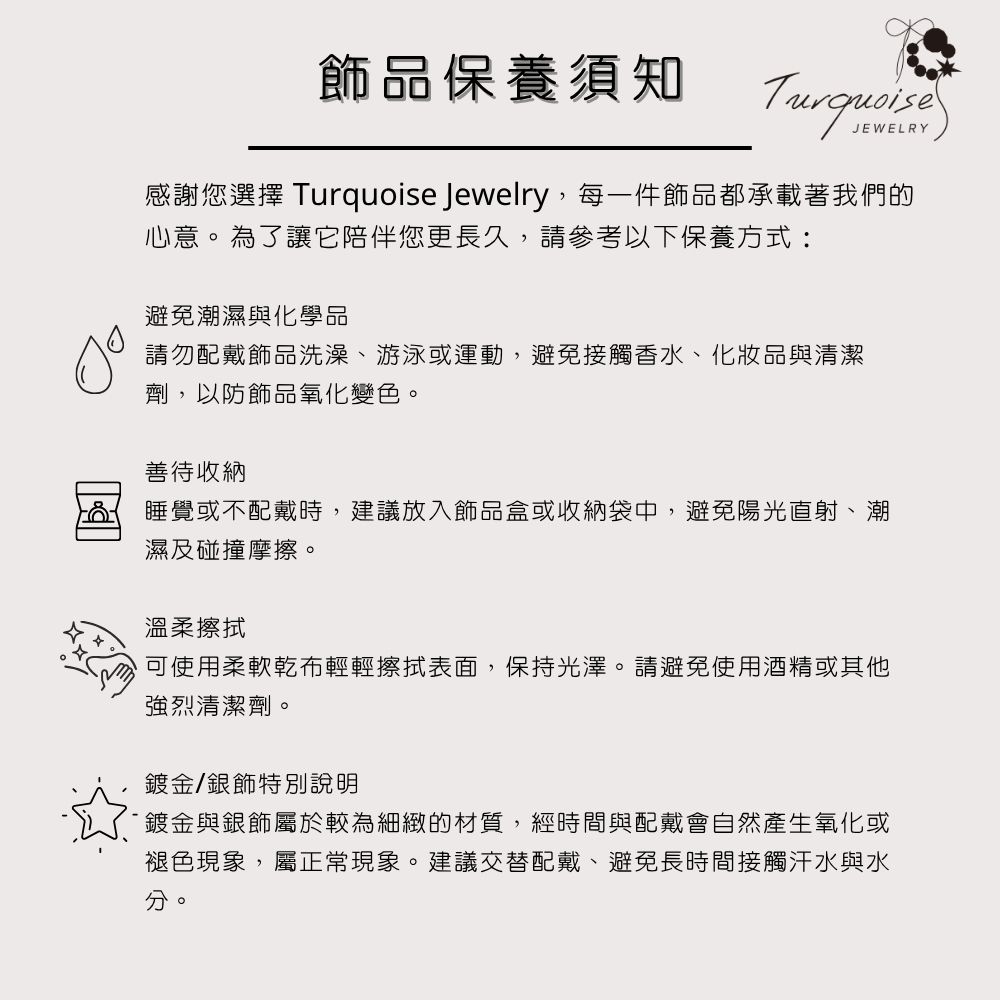 飾品保養須知

Turquoise JEWELRY

感謝您選擇 Turquoise Jewelry，每一件飾品都承載著我們的心意。為了讓它陪伴您更長久，請參考以下保養方式：

避免潮濕與化學品
請勿配戴飾品洗澡、游泳或運動，避免接觸香水、化妝品與清潔劑，以防飾品氧化變色。

善待收納
睡覺或不配戴時，建議放入飾品盒或收納袋中，避免陽光直射、潮濕及碰撞摩擦。

溫柔擦拭
可使用柔軟乾布輕輕擦拭表面，保持光澤。請避免使用酒精或其他強烈清潔劑。

鍍金/銀飾特別說明
鍍金與銀飾屬於較為細緻的材質，經時間與配戴會自然產生氧化或褪色現象，屬正常現象。建議交替配戴、避免長時間接觸汗水與水分。